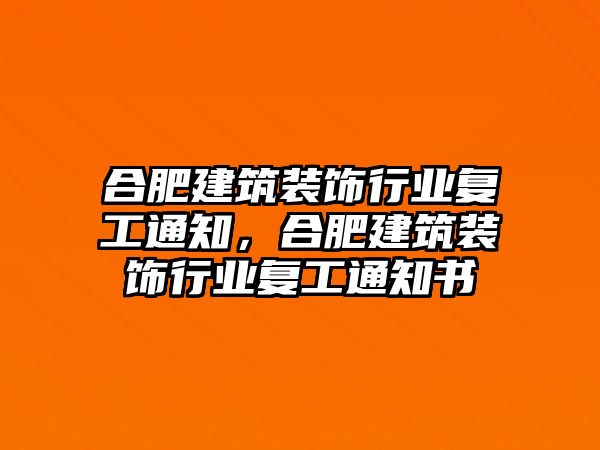 合肥建筑装饰行业复工通知，合肥建筑装饰行业复工通知书